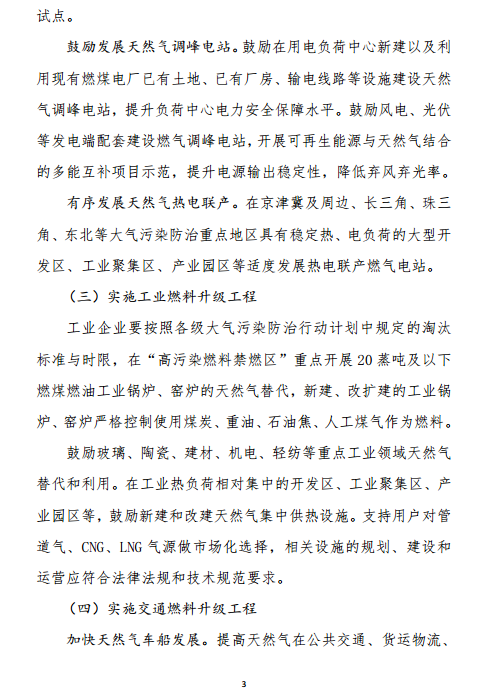 试点。

鼓励发展天然气调峰电站。鼓励在用电负荷中心新建以及利用现有燃煤电厂已有土地、已有厂房、输电线路等设施建设天然气调峰电站，提升负荷中心电力安全保障水平。鼓励风电、光伏等发电端配套建设燃气调峰电站，开展可再生能源与天然气结合的多能互补项目示范，提升电源输出稳定性，降低弃风弃光率。

有序发展天然气热电联产。在京津冀及周边、长三角、珠三角、东北等大气污染防治重点地区具有稳定热、电负荷的大型开发区、工业聚集区、产业园区等适度发展热电联产燃气电站。

（三）实施工业燃料升级工程

工业企业要按照各级大气污染防治行动计划中规定的淘汰标准与时限，在“高污染燃料禁燃区”重点开展20蒸吨及以下燃煤燃油工业锅炉、窑炉的天然气替代，新建、改扩建的工业锅炉、窑炉严格控制使用煤炭、重油、石油焦、人工煤气作为燃料。

鼓励玻璃、陶瓷、建材、机电、轻纺等重点工业领域天然气替代和利用。在工业热负荷相对集中的开发区、工业聚集区、产业园区等，鼓励新建和改建天然气集中供热设施。支持用户对管道气、CNG、LNG气源做市场化选择，相关设施的规划、建设和运营应符合法律法规和技术规范要求。

（四）实施交通燃料升级工程

加快天然气车船发展。提高天然气在公共交通、货运物流、

3